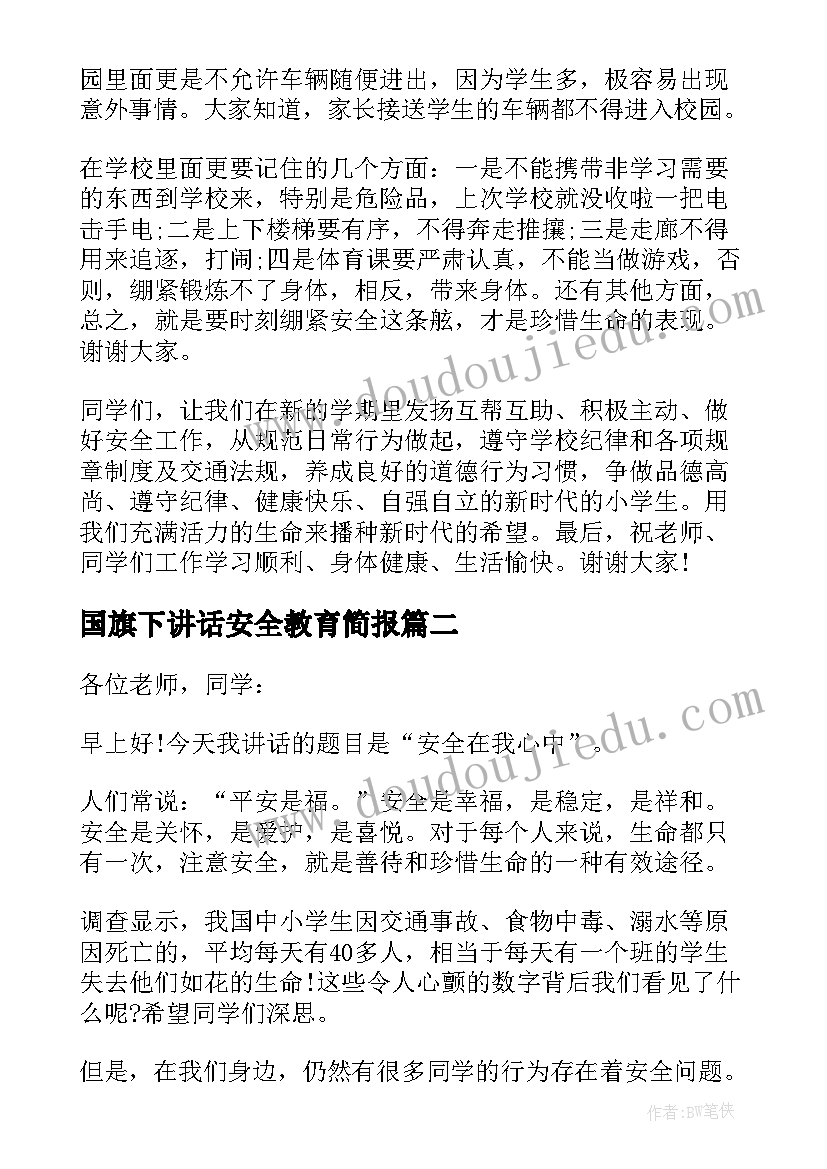 园里面更是不允许车辆随便进出，因为学生多，极容易出现意外事情。大家知道，家长接送学生的车辆都不得进入校园。

在学校里面更要记住的几个方面：一是不能携带非学习需要的东西到学校来，特别是危险品，上次学校就没收啦一把电击手电;二是上下楼梯要有序，不得奔走推攘;三是走廊不得用来追逐，打闹;四是体育课要严肃认真，不能当做游戏，否则，绷紧锻炼不了身体，相反，带来身体。还有其他方面，总之，就是要时刻绷紧安全这条舷，才是珍惜生命的表现。谢谢大家。

同学们，让我们在新的学期里发扬互帮互助、积极主动、做好安全工作，从规范日常行为做起，遵守学校纪律和各项规章制度及交通法规，养成良好的道德行为习惯，争做品德高尚、遵守纪律、健康快乐、自强自立的新时代的小学生。用我们充满活力的生命来播种新时代的希望。最后，祝老师、同学们工作学习顺利、身体健康、生活愉快。谢谢大家!

国旗下讲话安全教育简报篇二

各位老师，同学：

早上好!今天我讲话的题目是“安全在我心中”。

人们常说：“平安是福。”安全是幸福，是稳定，是祥和。安全是关怀，是爱护，是喜悦。对于每个人来说，生命都只有一次，注意安全，就是善待和珍惜生命的一种有效途径。

调查显示，我国中小学生因交通事故、食物中毒、溺水等原因死亡的，平均每天有40多人，相当于每天有一个班的学生失去他们如花的生命!这些令人心颤的数字背后我们看见了什么呢?希望同学们深思。

但是，在我们身边，仍然有很多同学的行为存在着安全问题。

www.doudoujiedu.com

www.doudoujiedu.com

作者:BW笔侠